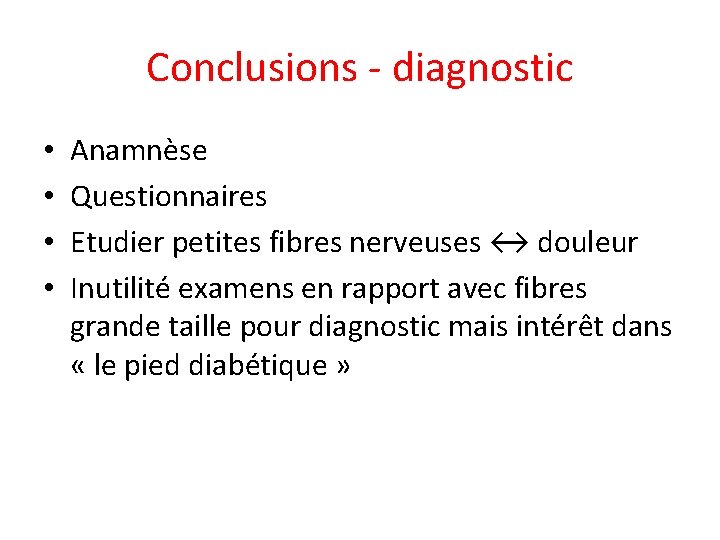 Conclusions - diagnostic

• Anamnèse
• Questionnaires
• Etudier petites fibres nerveuses ↔ douleur
• Inutilité examens en rapport avec fibres grande taille pour diagnostic mais intérêt dans « le pied diabétique »